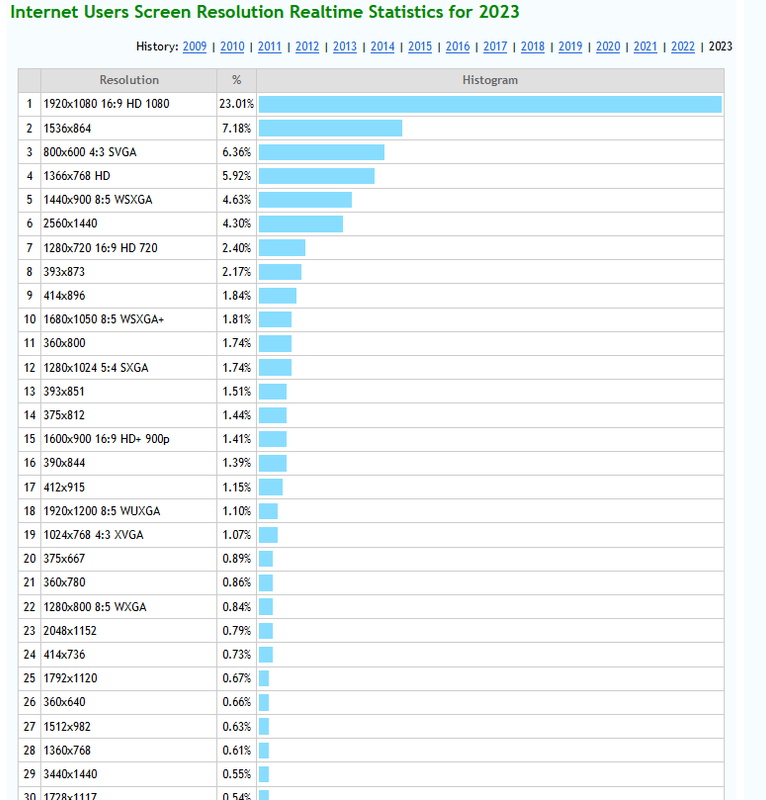 Internet Users Screen Resolution Realtime Statistics for 2023

History: 2009 | 2010 | 2011 | 2012 | 2013 | 2014 | 2015 | 2016 | 2017 | 2018 | 2019 | 2020 | 2021 | 2022 | 2023

| | Resolution | % | Histogram |
|---|---|---|---|
| 1 | 1920x1080 16:9 HD 1080 | 23.01% | |
| 2 | 1536x864 | 7.18% | |
| 3 | 800x600 4:3 SVGA | 6.36% | |
| 4 | 1366x768 HD | 5.92% | |
| 5 | 1440x900 8:5 WSXGA | 4.63% | |
| 6 | 2560x1440 | 4.30% | |
| 7 | 1280x720 16:9 HD 720 | 2.40% | |
| 8 | 393x873 | 2.17% | |
| 9 | 414x896 | 1.84% | |
| 10 | 1680x1050 8:5 WSXGA+ | 1.81% | |
| 11 | 360x800 | 1.74% | |
| 12 | 1280x1024 5:4 SXGA | 1.74% | |
| 13 | 393x851 | 1.51% | |
| 14 | 375x812 | 1.44% | |
| 15 | 1600x900 16:9 HD+ 900p | 1.41% | |
| 16 | 390x844 | 1.39% | |
| 17 | 412x915 | 1.15% | |
| 18 | 1920x1200 8:5 WUXGA | 1.10% | |
| 19 | 1024x768 4:3 XVGA | 1.07% | |
| 20 | 375x667 | 0.89% | |
| 21 | 360x780 | 0.86% | |
| 22 | 1280x800 8:5 WXGA | 0.84% | |
| 23 | 2048x1152 | 0.79% | |
| 24 | 414x736 | 0.73% | |
| 25 | 1792x1120 | 0.67% | |
| 26 | 360x640 | 0.66% | |
| 27 | 1512x982 | 0.63% | |
| 28 | 1360x768 | 0.61% | |
| 29 | 3440x1440 | 0.55% | |
| 30 | 1728x1117 | 0.54% | |